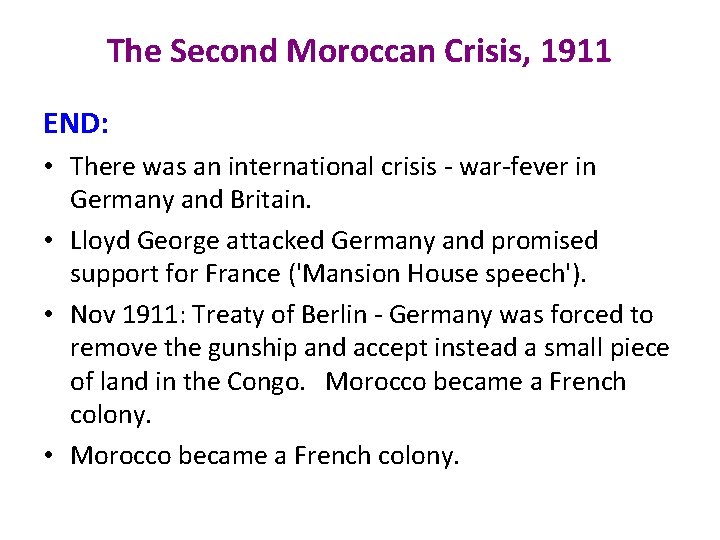 The Second Moroccan Crisis, 1911

END:

• There was an international crisis - war-fever in Germany and Britain.
• Lloyd George attacked Germany and promised support for France ('Mansion House speech').
• Nov 1911: Treaty of Berlin - Germany was forced to remove the gunship and accept instead a small piece of land in the Congo. Morocco became a French colony.
• Morocco became a French colony.